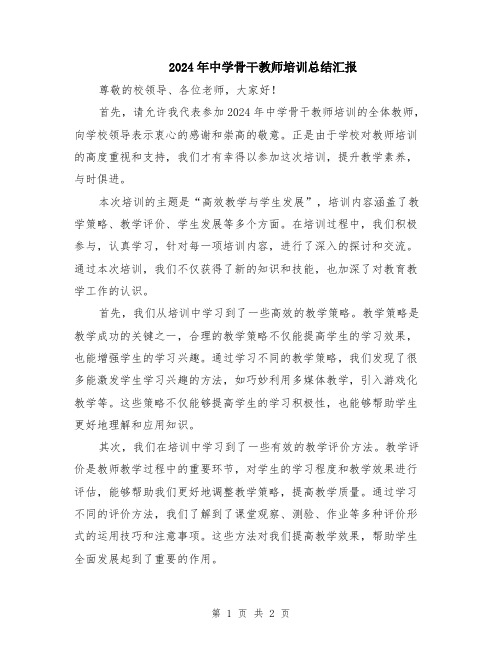 2024年中学骨干教师培训总结汇报

尊敬的校领导、各位老师，大家好！

首先，请允许我代表参加2024年中学骨干教师培训的全体教师，向学校领导表示衷心的感谢和崇高的敬意。正是由于学校对教师培训的高度重视和支持，我们才有幸得以参加这次培训，提升教学素养，与时俱进。

本次培训的主题是“高效教学与学生发展”，培训内容涵盖了教学策略、教学评价、学生发展等多个方面。在培训过程中，我们积极参与，认真学习，针对每一项培训内容，进行了深入的探讨和交流。通过本次培训，我们不仅获得了新的知识和技能，也加深了对教育教学工作的认识。

首先，我们从培训中学习到了一些高效的教学策略。教学策略是教学成功的关键之一，合理的教学策略不仅能提高学生的学习效果，也能增强学生的学习兴趣。通过学习不同的教学策略，我们发现了很多能激发学生学习兴趣的方法，如巧妙利用多媒体教学，引入游戏化教学等。这些策略不仅能够提高学生的学习积极性，也能够帮助学生更好地理解和应用知识。

其次，我们在培训中学习到了一些有效的教学评价方法。教学评价是教师教学过程中的重要环节，对学生的学习程度和教学效果进行评估，能够帮助我们更好地调整教学策略，提高教学质量。通过学习不同的评价方法，我们了解到了课堂观察、测验、作业等多种评价形式的运用技巧和注意事项。这些方法对我们提高教学效果，帮助学生全面发展起到了重要的作用。

第 1 页 共 2 页